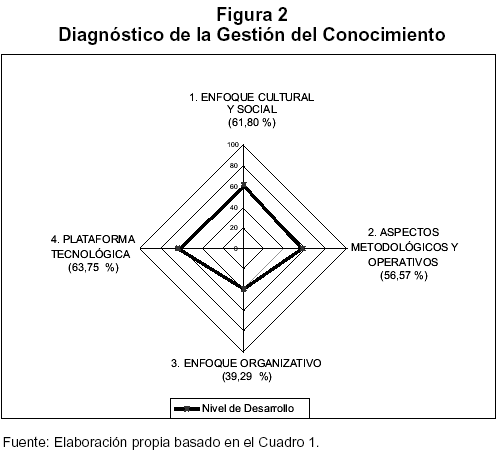 Figura 2
Diagnóstico de la Gestión del Conocimiento

1. ENFOQUE CULTURAL Y SOCIAL
(61,80 %)

100
80
60
40
20
0

2. ASPECTOS METODOLÓGICOS Y OPERATIVOS
(56,57 %)

3. ENFOQUE ORGANIZATIVO
(39,29 %)

4. PLATAFORMA TECNOLÓGICA
(63,75 %)

Nivel de Desarrollo

Fuente: Elaboración propia basado en el Cuadro 1.